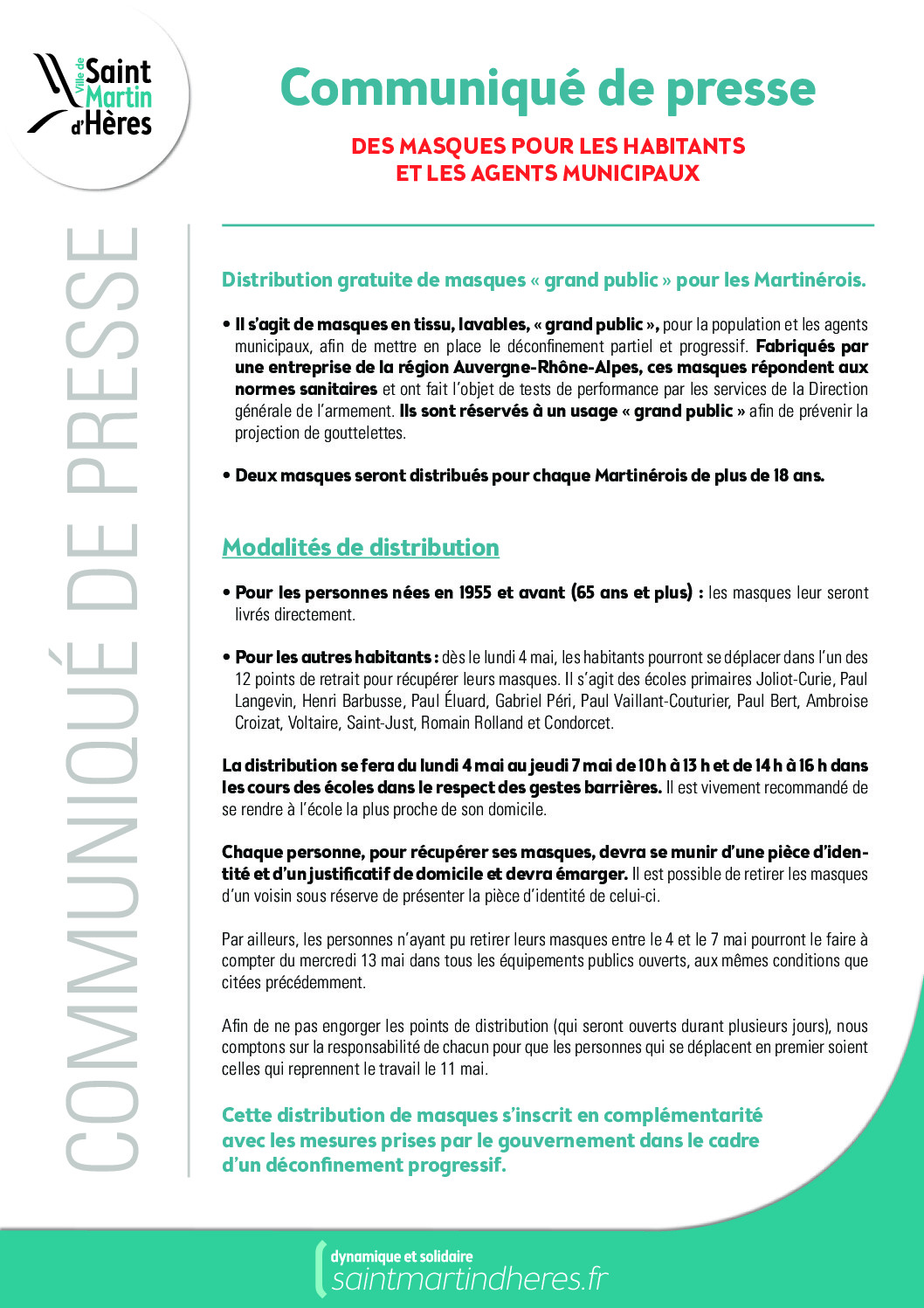 Ville de Saint Martin d'Hères

Communiqué de presse

DES MASQUES POUR LES HABITANTS
ET LES AGENTS MUNICIPAUX

COMMUNIQUÉ DE PRESSE

Distribution gratuite de masques « grand public » pour les Martinérois.

• Il s'agit de masques en tissu, lavables, « grand public », pour la population et les agents municipaux, afin de mettre en place le déconfinement partiel et progressif. Fabriqués par une entreprise de la région Auvergne-Rhône-Alpes, ces masques répondent aux normes sanitaires et ont fait l'objet de tests de performance par les services de la Direction générale de l'armement. Ils sont réservés à un usage « grand public » afin de prévenir la projection de gouttelettes.

• Deux masques seront distribués pour chaque Martinérois de plus de 18 ans.

Modalités de distribution

• Pour les personnes nées en 1955 et avant (65 ans et plus) : les masques leur seront livrés directement.

• Pour les autres habitants : dès le lundi 4 mai, les habitants pourront se déplacer dans l'un des 12 points de retrait pour récupérer leurs masques. Il s'agit des écoles primaires Joliot-Curie, Paul Langevin, Henri Barbusse, Paul Éluard, Gabriel Péri, Paul Vaillant-Couturier, Paul Bert, Ambroise Croizat, Voltaire, Saint-Just, Romain Rolland et Condorcet.

La distribution se fera du lundi 4 mai au jeudi 7 mai de 10 h à 13 h et de 14 h à 16 h dans les cours des écoles dans le respect des gestes barrières. Il est vivement recommandé de se rendre à l'école la plus proche de son domicile.

Chaque personne, pour récupérer ses masques, devra se munir d'une pièce d'identité et d'un justificatif de domicile et devra émarger. Il est possible de retirer les masques d'un voisin sous réserve de présenter la pièce d'identité de celui-ci.

Par ailleurs, les personnes n'ayant pu retirer leurs masques entre le 4 et le 7 mai pourront le faire à compter du mercredi 13 mai dans tous les équipements publics ouverts, aux mêmes conditions que citées précédemment.

Afin de ne pas engorger les points de distribution (qui seront ouverts durant plusieurs jours), nous comptons sur la responsabilité de chacun pour que les personnes qui se déplacent en premier soient celles qui reprennent le travail le 11 mai.

Cette distribution de masques s'inscrit en complémentarité avec les mesures prises par le gouvernement dans le cadre d'un déconfinement progressif.

dynamique et solidaire
saintmartindheres.fr